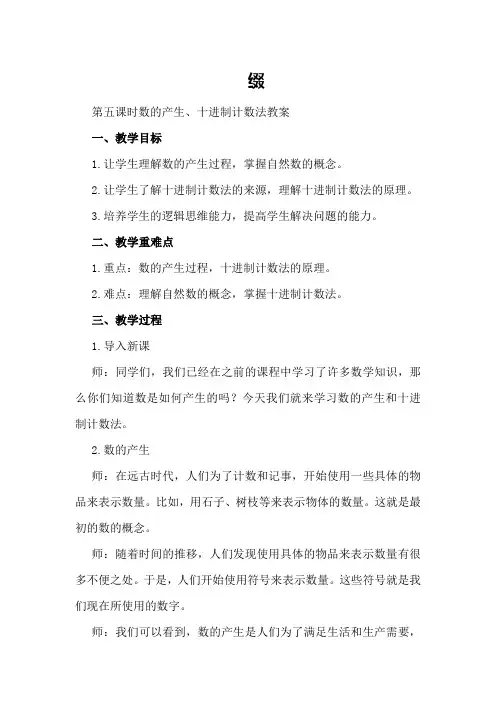 缀

第五课时数的产生、十进制计数法教案

一、教学目标

1.让学生理解数的产生过程，掌握自然数的概念。

2.让学生了解十进制计数法的来源，理解十进制计数法的原理。

3.培养学生的逻辑思维能力，提高学生解决问题的能力。

二、教学重难点

1.重点：数的产生过程，十进制计数法的原理。

2.难点：理解自然数的概念，掌握十进制计数法。

三、教学过程

1.导入新课

师：同学们，我们已经在之前的课程中学习了许多数学知识，那么你们知道数是如何产生的吗？今天我们就来学习数的产生和十进制计数法。

2.数的产生

师：在远古时代，人们为了计数和记事，开始使用一些具体的物品来表示数量。比如，用石子、树枝等来表示物体的数量。这就是最初的数的概念。

师：随着时间的推移，人们发现使用具体的物品来表示数量有很多不便之处。于是，人们开始使用符号来表示数量。这些符号就是我们现在所使用的数字。

师：我们可以看到，数的产生是人们为了满足生活和生产需要，